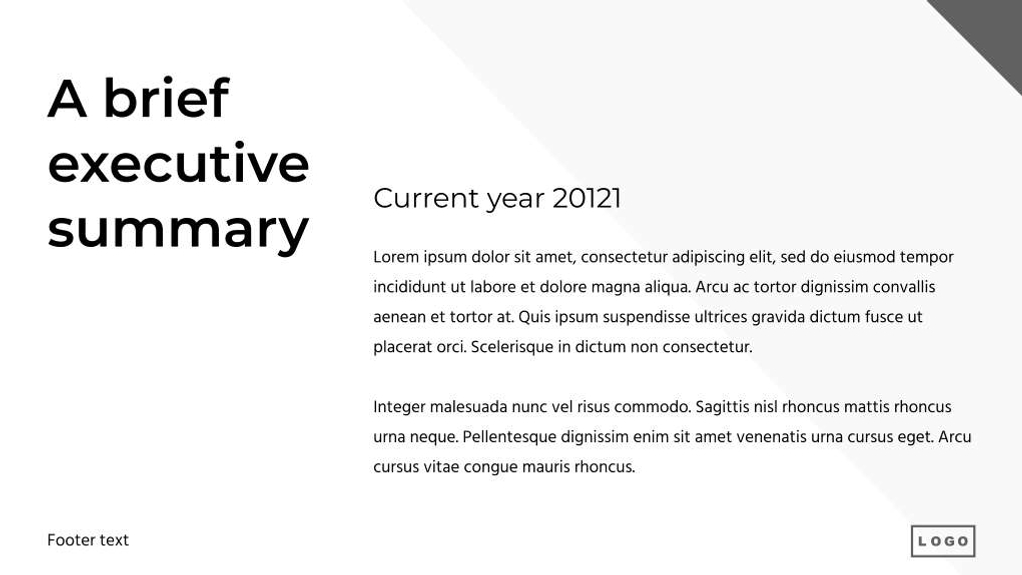 A brief executive summary

Current year 20121

Lorem ipsum dolor sit amet, consectetur adipiscing elit, sed do eiusmod tempor incididunt ut labore et dolore magna aliqua. Arcu ac tortor dignissim convallis aenean et tortor at. Quis ipsum suspendisse ultrices gravida dictum fusce ut placerat orci. Scelerisque in dictum non consectetur.

Integer malesuada nunc vel risus commodo. Sagittis nisl rhoncus mattis rhoncus urna neque. Pellentesque dignissim enim sit amet venenatis urna cursus eget. Arcu cursus vitae congue mauris rhoncus.

Footer text

LOGO